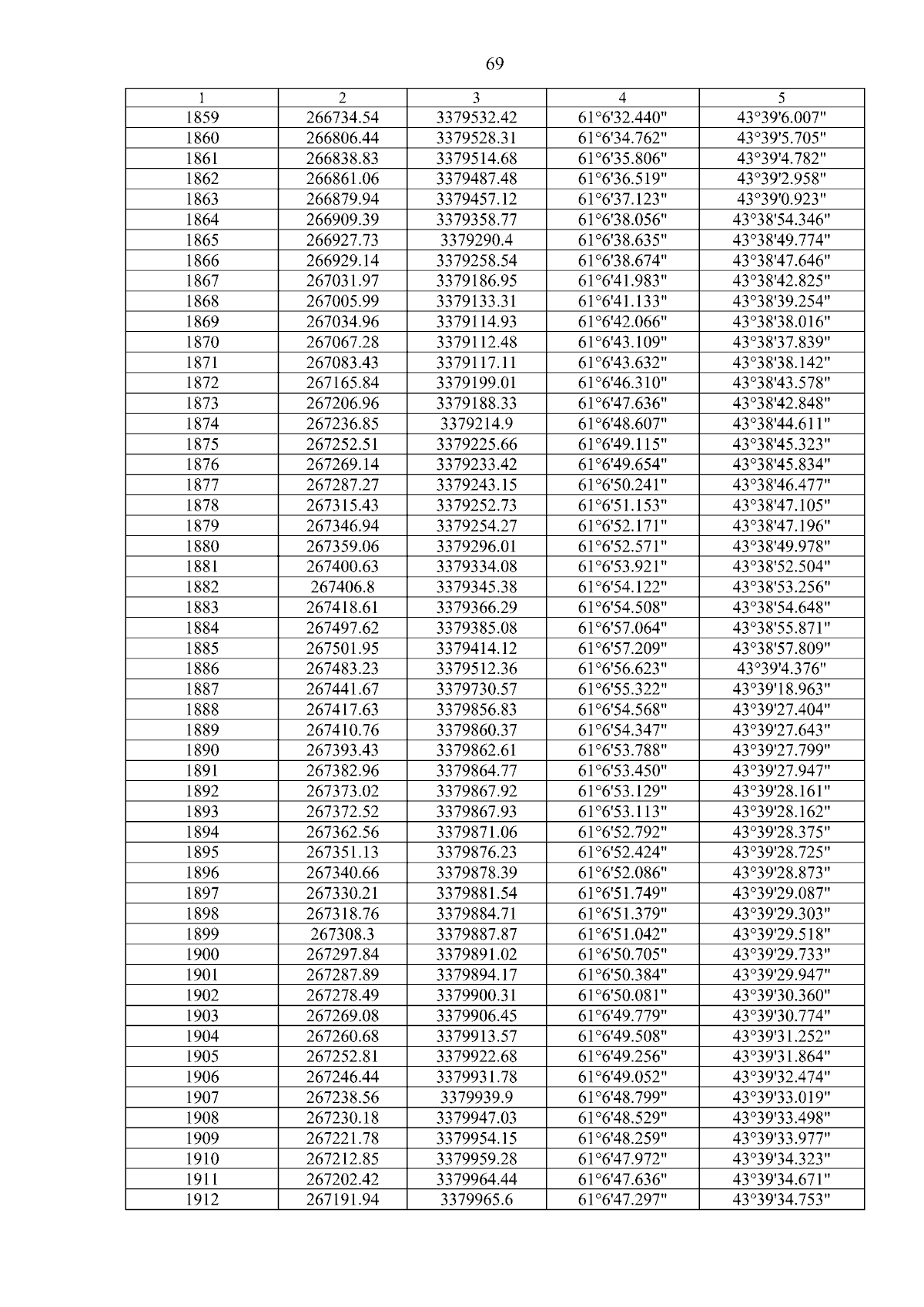 69

| 1 | 2 | 3 | 4 | 5 |
|---|---|---|---|---|
| 1859 | 266734.54 | 3379532.42 | 61°6'32.440" | 43°39'6.007" |
| 1860 | 266806.44 | 3379528.31 | 61°6'34.762" | 43°39'5.705" |
| 1861 | 266838.83 | 3379514.68 | 61°6'35.806" | 43°39'4.782" |
| 1862 | 266861.06 | 3379487.48 | 61°6'36.519" | 43°39'2.958" |
| 1863 | 266879.94 | 3379457.12 | 61°6'37.123" | 43°39'0.923" |
| 1864 | 266909.39 | 3379358.77 | 61°6'38.056" | 43°38'54.346" |
| 1865 | 266927.73 | 3379290.4 | 61°6'38.635" | 43°38'49.774" |
| 1866 | 266929.14 | 3379258.54 | 61°6'38.674" | 43°38'47.646" |
| 1867 | 267031.97 | 3379186.95 | 61°6'41.983" | 43°38'42.825" |
| 1868 | 267005.99 | 3379133.31 | 61°6'41.133" | 43°38'39.254" |
| 1869 | 267034.96 | 3379114.93 | 61°6'42.066" | 43°38'38.016" |
| 1870 | 267067.28 | 3379112.48 | 61°6'43.109" | 43°38'37.839" |
| 1871 | 267083.43 | 3379117.11 | 61°6'43.632" | 43°38'38.142" |
| 1872 | 267165.84 | 3379199.01 | 61°6'46.310" | 43°38'43.578" |
| 1873 | 267206.96 | 3379188.33 | 61°6'47.636" | 43°38'42.848" |
| 1874 | 267236.85 | 3379214.9 | 61°6'48.607" | 43°38'44.611" |
| 1875 | 267252.51 | 3379225.66 | 61°6'49.115" | 43°38'45.323" |
| 1876 | 267269.14 | 3379233.42 | 61°6'49.654" | 43°38'45.834" |
| 1877 | 267287.27 | 3379243.15 | 61°6'50.241" | 43°38'46.477" |
| 1878 | 267315.43 | 3379252.73 | 61°6'51.153" | 43°38'47.105" |
| 1879 | 267346.94 | 3379254.27 | 61°6'52.171" | 43°38'47.196" |
| 1880 | 267359.06 | 3379296.01 | 61°6'52.571" | 43°38'49.978" |
| 1881 | 267400.63 | 3379334.08 | 61°6'53.921" | 43°38'52.504" |
| 1882 | 267406.8 | 3379345.38 | 61°6'54.122" | 43°38'53.256" |
| 1883 | 267418.61 | 3379366.29 | 61°6'54.508" | 43°38'54.648" |
| 1884 | 267497.62 | 3379385.08 | 61°6'57.064" | 43°38'55.871" |
| 1885 | 267501.95 | 3379414.12 | 61°6'57.209" | 43°38'57.809" |
| 1886 | 267483.23 | 3379512.36 | 61°6'56.623" | 43°39'4.376" |
| 1887 | 267441.67 | 3379730.57 | 61°6'55.322" | 43°39'18.963" |
| 1888 | 267417.63 | 3379856.83 | 61°6'54.568" | 43°39'27.404" |
| 1889 | 267410.76 | 3379860.37 | 61°6'54.347" | 43°39'27.643" |
| 1890 | 267393.43 | 3379862.61 | 61°6'53.788" | 43°39'27.799" |
| 1891 | 267382.96 | 3379864.77 | 61°6'53.450" | 43°39'27.947" |
| 1892 | 267373.02 | 3379867.92 | 61°6'53.129" | 43°39'28.161" |
| 1893 | 267372.52 | 3379867.93 | 61°6'53.113" | 43°39'28.162" |
| 1894 | 267362.56 | 3379871.06 | 61°6'52.792" | 43°39'28.375" |
| 1895 | 267351.13 | 3379876.23 | 61°6'52.424" | 43°39'28.725" |
| 1896 | 267340.66 | 3379878.39 | 61°6'52.086" | 43°39'28.873" |
| 1897 | 267330.21 | 3379881.54 | 61°6'51.749" | 43°39'29.087" |
| 1898 | 267318.76 | 3379884.71 | 61°6'51.379" | 43°39'29.303" |
| 1899 | 267308.3 | 3379887.87 | 61°6'51.042" | 43°39'29.518" |
| 1900 | 267297.84 | 3379891.02 | 61°6'50.705" | 43°39'29.733" |
| 1901 | 267287.89 | 3379894.17 | 61°6'50.384" | 43°39'29.947" |
| 1902 | 267278.49 | 3379900.31 | 61°6'50.081" | 43°39'30.360" |
| 1903 | 267269.08 | 3379906.45 | 61°6'49.779" | 43°39'30.774" |
| 1904 | 267260.68 | 3379913.57 | 61°6'49.508" | 43°39'31.252" |
| 1905 | 267252.81 | 3379922.68 | 61°6'49.256" | 43°39'31.864" |
| 1906 | 267246.44 | 3379931.78 | 61°6'49.052" | 43°39'32.474" |
| 1907 | 267238.56 | 3379939.9 | 61°6'48.799" | 43°39'33.019" |
| 1908 | 267230.18 | 3379947.03 | 61°6'48.529" | 43°39'33.498" |
| 1909 | 267221.78 | 3379954.15 | 61°6'48.259" | 43°39'33.977" |
| 1910 | 267212.85 | 3379959.28 | 61°6'47.972" | 43°39'34.323" |
| 1911 | 267202.42 | 3379964.44 | 61°6'47.636" | 43°39'34.671" |
| 1912 | 267191.94 | 3379965.6 | 61°6'47.297" | 43°39'34.753" |